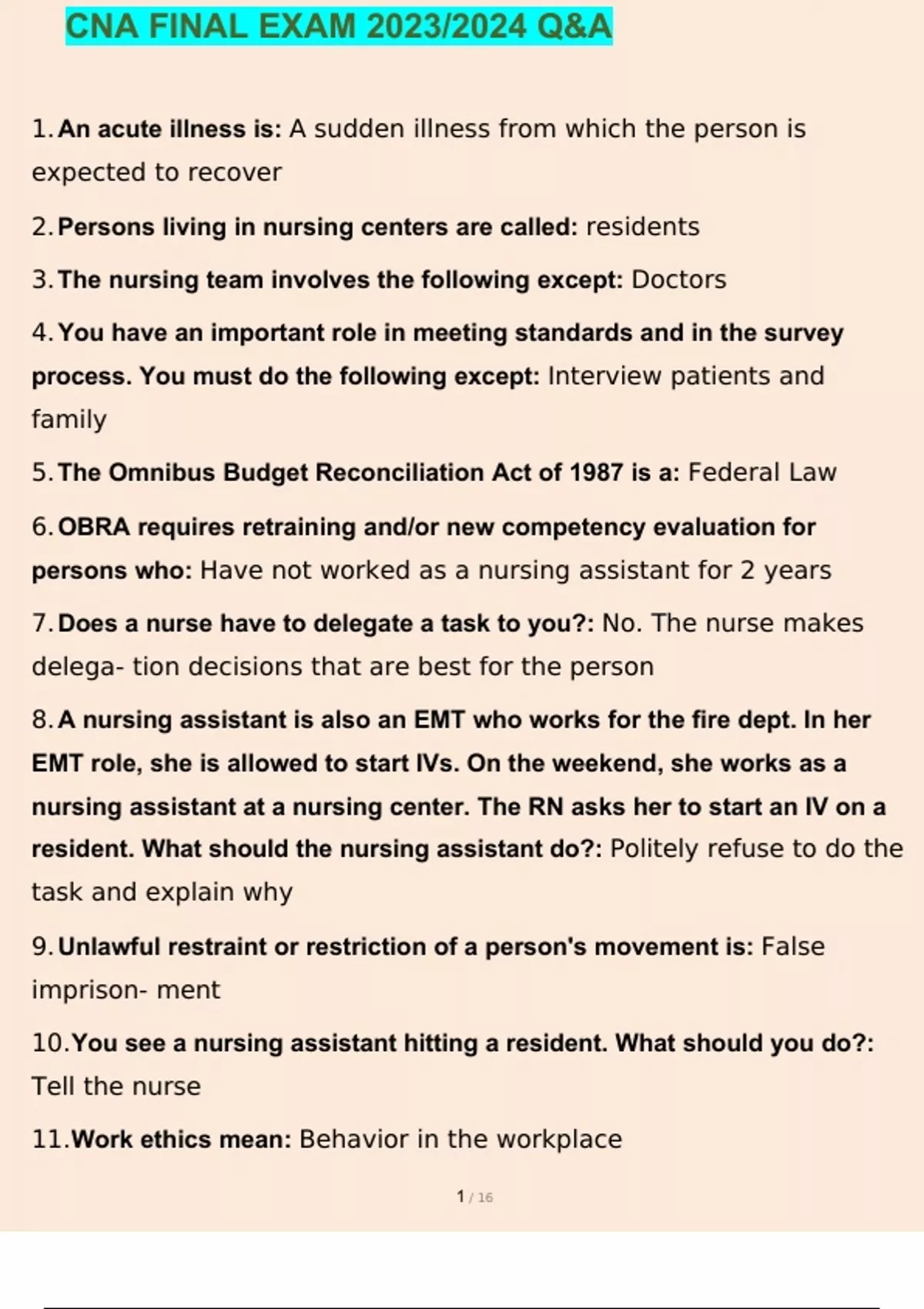 CNA FINAL EXAM 2023/2024 Q&A

1. An acute illness is: A sudden illness from which the person is expected to recover

2. Persons living in nursing centers are called: residents

3. The nursing team involves the following except: Doctors

4. You have an important role in meeting standards and in the survey process. You must do the following except: Interview patients and family

5. The Omnibus Budget Reconciliation Act of 1987 is a: Federal Law

6. OBRA requires retraining and/or new competency evaluation for persons who: Have not worked as a nursing assistant for 2 years

7. Does a nurse have to delegate a task to you?: No. The nurse makes delega- tion decisions that are best for the person

8. A nursing assistant is also an EMT who works for the fire dept. In her EMT role, she is allowed to start IVs. On the weekend, she works as a nursing assistant at a nursing center. The RN asks her to start an IV on a resident. What should the nursing assistant do?: Politely refuse to do the task and explain why

9. Unlawful restraint or restriction of a person's movement is: False imprison- ment

10. You see a nursing assistant hitting a resident. What should you do?: Tell the nurse

11. Work ethics mean: Behavior in the workplace

1 / 16